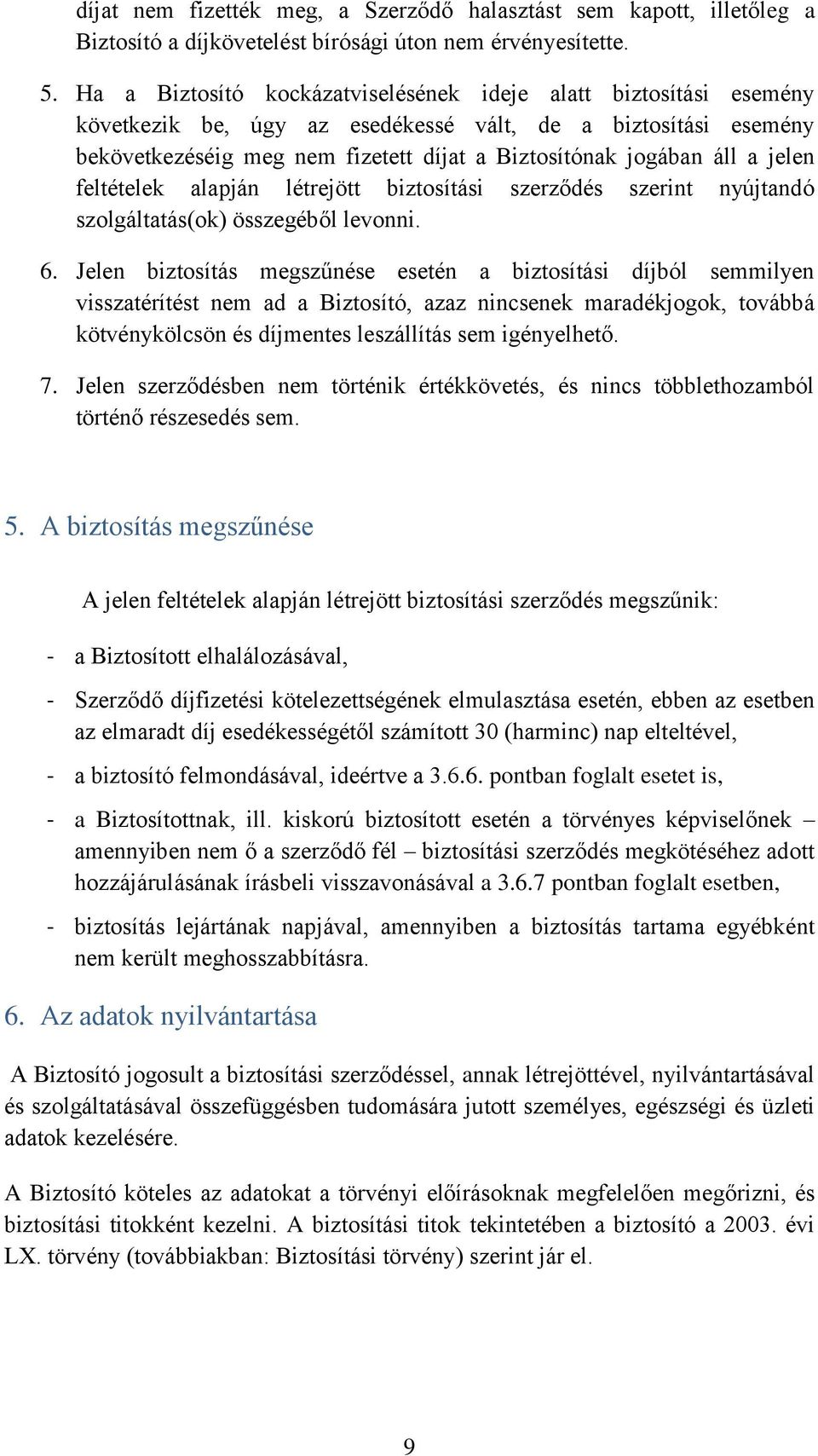 díjat nem fizették meg, a Szerződő halasztást sem kapott, illetőleg a Biztosító a díjkövetelést bírósági úton nem érvényesítette.

5. Ha a Biztosító kockázatviselésének ideje alatt biztosítási esemény következik be, úgy az esedékessé vált, de a biztosítási esemény bekövetkezéséig meg nem fizetett díjat a Biztosítónak jogában áll a jelen feltételek alapján létrejött biztosítási szerződés szerint nyújtandó szolgáltatás(ok) összegéből levonni.

6. Jelen biztosítás megszűnése esetén a biztosítási díjból semmilyen visszatérítést nem ad a Biztosító, azaz nincsenek maradékjogok, továbbá kötvénykölcsön és díjmentes leszállítás sem igényelhető.

7. Jelen szerződésben nem történik értékkövetés, és nincs többlethozamból történő részesedés sem.

5. A biztosítás megszűnése

A jelen feltételek alapján létrejött biztosítási szerződés megszűnik:

- a Biztosított elhalálozásával,

- Szerződő díjfizetési kötelezettségének elmulasztása esetén, ebben az esetben az elmaradt díj esedékességétől számított 30 (harminc) nap elteltével,

- a biztosító felmondásával, ideértve a 3.6.6. pontban foglalt esetet is,

- a Biztosítottnak, ill. kiskorú biztosított esetén a törvényes képviselőnek – amennyiben nem ő a szerződő fél – biztosítási szerződés megkötéséhez adott hozzájárulásának írásbeli visszavonásával a 3.6.7 pontban foglalt esetben,

- biztosítás lejártának napjával, amennyiben a biztosítás tartama egyébként nem került meghosszabbításra.

6. Az adatok nyilvántartása

A Biztosító jogosult a biztosítási szerződéssel, annak létrejöttével, nyilvántartásával és szolgáltatásával összefüggésben tudomására jutott személyes, egészségi és üzleti adatok kezelésére.

A Biztosító köteles az adatokat a törvényi előírásoknak megfelelően megőrizni, és biztosítási titokként kezelni. A biztosítási titok tekintetében a biztosító a 2003. évi LX. törvény (továbbiakban: Biztosítási törvény) szerint jár el.

9